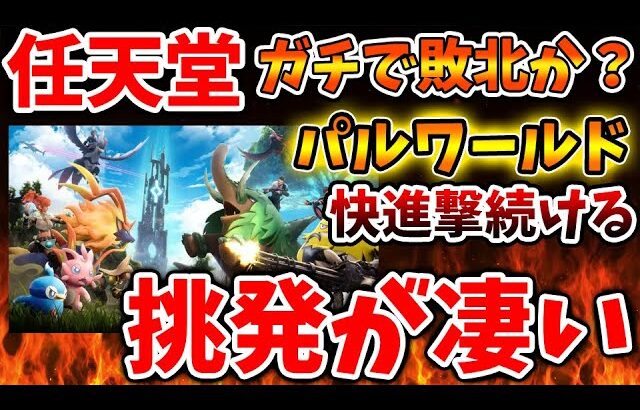 任天堂 ガチで敗北か？

パルワールド

快進撃続ける

挑発が凄い